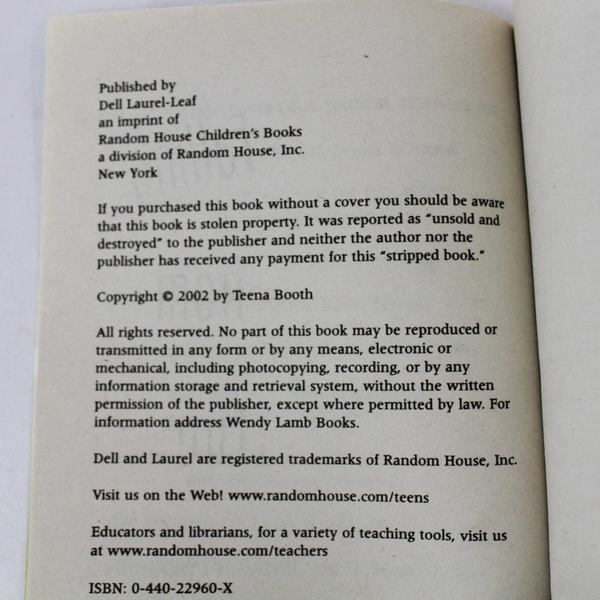 Published by
Dell Laurel-Leaf
an imprint of
Random House Children's Books
a division of Random House, Inc.
New York

If you purchased this book without a cover you should be aware that this book is stolen property. It was reported as "unsold and destroyed" to the publisher and neither the author nor the publisher has received any payment for this "stripped book."

Copyright © 2002 by Teena Booth

All rights reserved. No part of this book may be reproduced or transmitted in any form or by any means, electronic or mechanical, including photocopying, recording, or by any information storage and retrieval system, without the written permission of the publisher, except where permitted by law. For information address Wendy Lamb Books.

Dell and Laurel are registered trademarks of Random House, Inc.

Visit us on the Web! www.randomhouse.com/teens

Educators and librarians, for a variety of teaching tools, visit us at www.randomhouse.com/teachers

ISBN: 0-440-22960-X